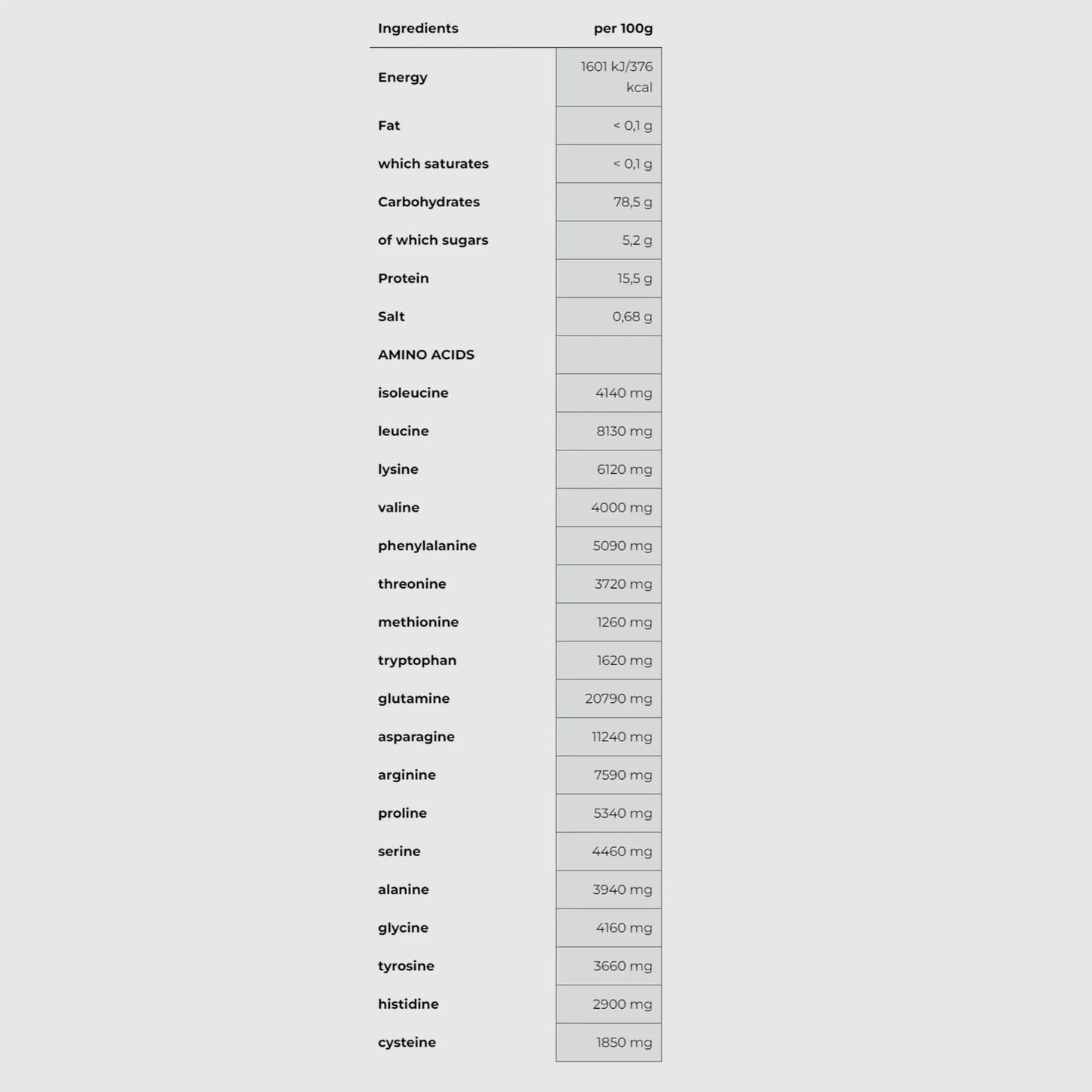 | Ingredients | per 100g |
|---|---|
| Energy | 1601 kJ/376 kcal |
| Fat | < 0,1 g |
| which saturates | < 0,1 g |
| Carbohydrates | 78,5 g |
| of which sugars | 5,2 g |
| Protein | 15,5 g |
| Salt | 0,68 g |
| AMINO ACIDS | |
| isoleucine | 4140 mg |
| leucine | 8130 mg |
| lysine | 6120 mg |
| valine | 4000 mg |
| phenylalanine | 5090 mg |
| threonine | 3720 mg |
| methionine | 1260 mg |
| tryptophan | 1620 mg |
| glutamine | 20790 mg |
| asparagine | 11240 mg |
| arginine | 7590 mg |
| proline | 5340 mg |
| serine | 4460 mg |
| alanine | 3940 mg |
| glycine | 4160 mg |
| tyrosine | 3660 mg |
| histidine | 2900 mg |
| cysteine | 1850 mg |